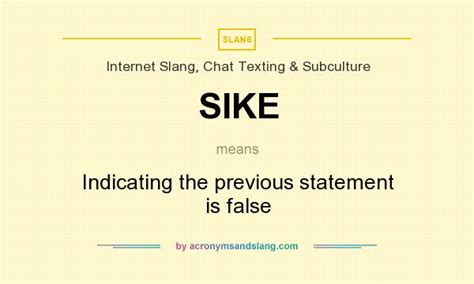 SLANG

Internet Slang, Chat Texting & Subculture

SIKE

means

Indicating the previous statement is false

by acronymsandslang.com